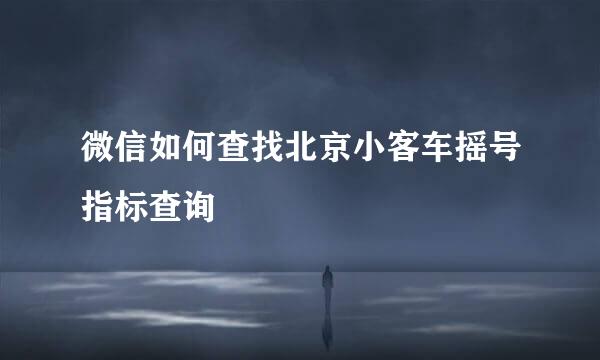 微信如何查找北京小客车摇号指标查询